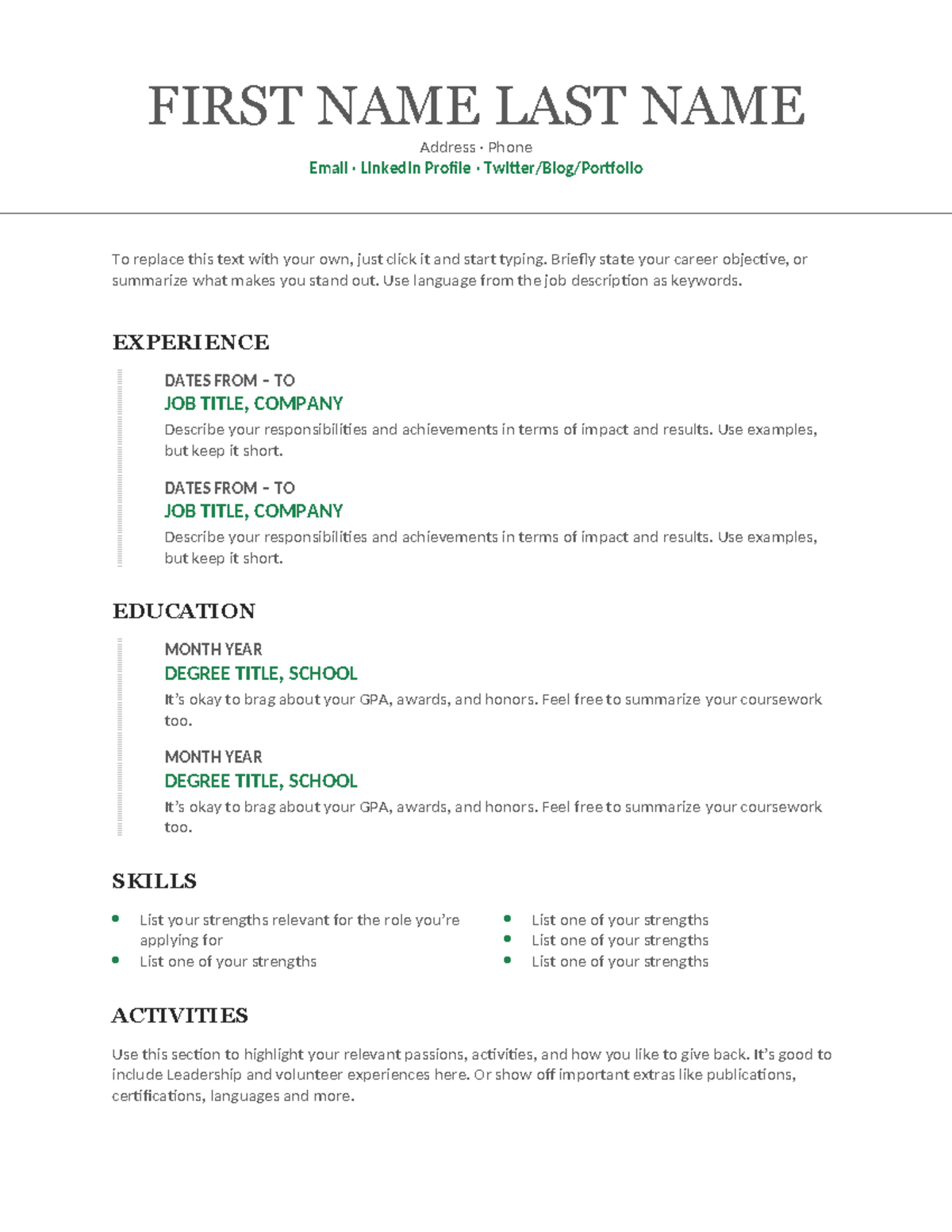 FIRST NAME LAST NAME

Address · Phone

Email · LinkedIn Profile · Twitter/Blog/Portfolio

To replace this text with your own, just click it and start typing. Briefly state your career objective, or summarize what makes you stand out. Use language from the job description as keywords.

EXPERIENCE

DATES FROM - TO

JOB TITLE, COMPANY

Describe your responsibilities and achievements in terms of impact and results. Use examples, but keep it short.

DATES FROM - TO

JOB TITLE, COMPANY

Describe your responsibilities and achievements in terms of impact and results. Use examples, but keep it short.

EDUCATION

MONTH YEAR

DEGREE TITLE, SCHOOL

It's okay to brag about your GPA, awards, and honors. Feel free to summarize your coursework too.

MONTH YEAR

DEGREE TITLE, SCHOOL

It's okay to brag about your GPA, awards, and honors. Feel free to summarize your coursework too.

SKILLS

• List your strengths relevant for the role you're applying for
• List one of your strengths

• List one of your strengths
• List one of your strengths
• List one of your strengths

ACTIVITIES

Use this section to highlight your relevant passions, activities, and how you like to give back. It's good to include Leadership and volunteer experiences here. Or show off important extras like publications, certifications, languages and more.